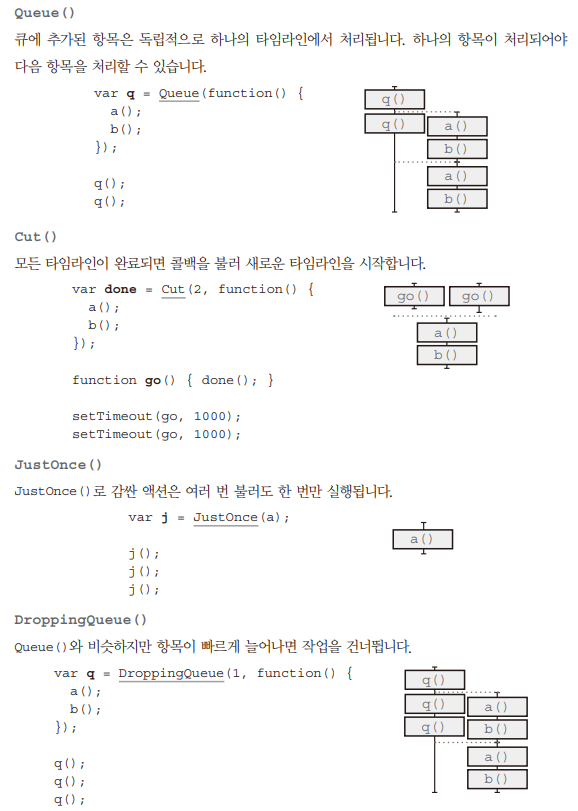 Queue()

큐에 추가된 항목은 독립적으로 하나의 타임라인에서 처리됩니다. 하나의 항목이 처리되어야 다음 항목을 처리할 수 있습니다.

var q = Queue(function() {
  a();
  b();
});

q();
q();

q()
q()
a()
b()
a()
b()

Cut()

모든 타임라인이 완료되면 콜백을 불러 새로운 타임라인을 시작합니다.

var done = Cut(2, function() {
  a();
  b();
});

function go() { done(); }

setTimeout(go, 1000);
setTimeout(go, 1000);

go()
go()
a()
b()

JustOnce()

JustOnce()로 감싼 액션은 여러 번 불러도 한 번만 실행됩니다.

var j = JustOnce(a);

j();
j();
j();

a()

DroppingQueue()

Queue()와 비슷하지만 항목이 빠르게 늘어나면 작업을 건너뜁니다.

var q = DroppingQueue(1, function() {
  a();
  b();
});

q();
q();
q();

q()
q()
q()
a()
b()
a()
b()